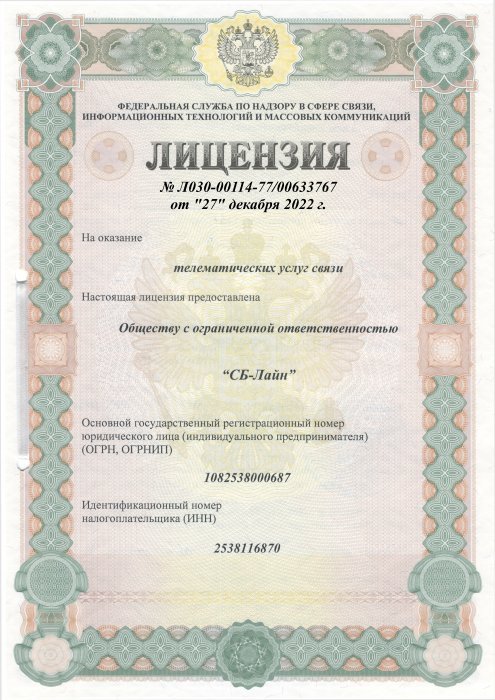 ФЕДЕРАЛЬНАЯ СЛУЖБА ПО НАДЗОРУ В СФЕРЕ СВЯЗИ,
ИНФОРМАЦИОННЫХ ТЕХНОЛОГИЙ И МАССОВЫХ КОММУНИКАЦИЙ

ЛИЦЕНЗИЯ

№ Л030-00114-77/00633767
от "27" декабря 2022 г.

На оказание

телематических услуг связи

Настоящая лицензия предоставлена

Обществу с ограниченной ответственностью

"СБ-Лайн"

Основной государственный регистрационный номер юридического лица (индивидуального предпринимателя) (ОГРН, ОГРНИП)

1082538000687

Идентификационный номер налогоплательщика (ИНН)

2538116870